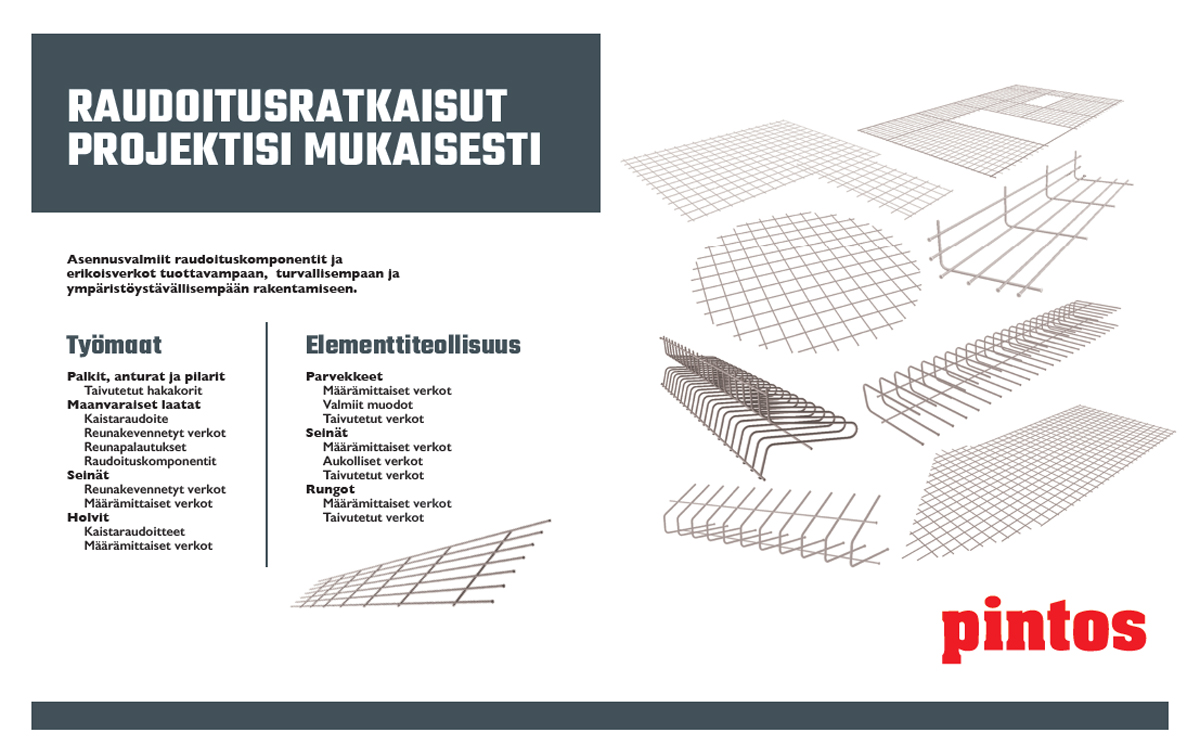 RAUDOITUSRATKAISUT PROJEKTISI MUKAISESTI

Asennusvalmiit raudoituskomponentit ja erikoisverkot tuottavampaan, turvallisempaan ja ympäristöystävällisempään rakentamiseen.

Työmaat

Palkit, anturat ja pilarit
Taivutetut hakakorit
Maanvaraiset laatat
Kaistaraudoite
Reunakevennetyt verkot
Reunapalautukset
Raudoituskomponentit
Seinät
Reunakevennetyt verkot
Määrämittaiset verkot
Holvit
Kaistaraudoitteet
Määrämittaiset verkot

Elementtiteollisuus

Parvekkeet
Määrämittaiset verkot
Valmiit muodot
Taivutetut verkot
Seinät
Määrämittaiset verkot
Aukolliset verkot
Taivutetut verkot
Rungot
Määrämittaiset verkot
Taivutetut verkot

pintos